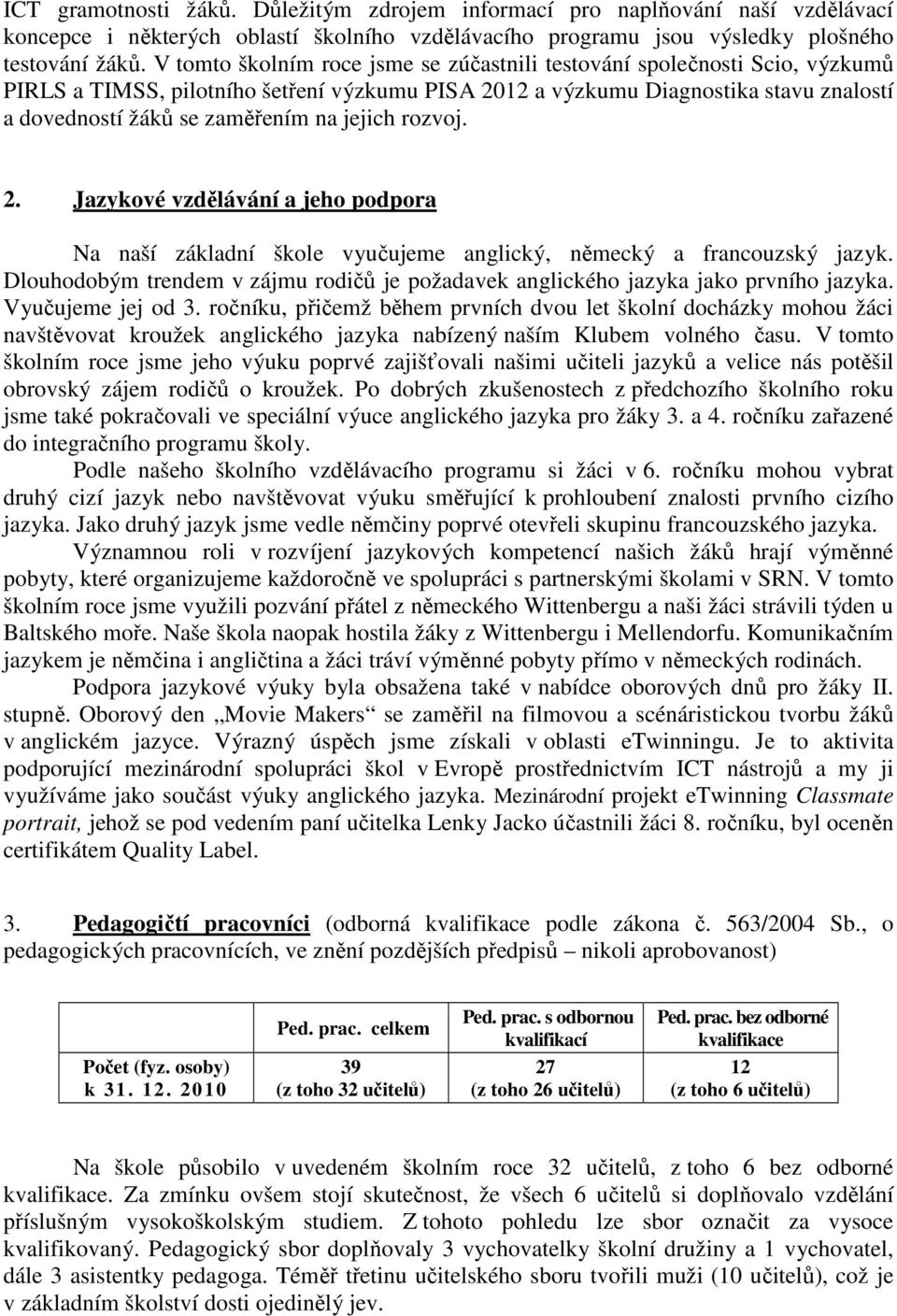 ICT gramotnosti žáků. Důležitým zdrojem informací pro naplňování naší vzdělávací koncepce i některých oblastí školního vzdělávacího programu jsou výsledky plošného testování žáků. V tomto školním roce jsme se zúčastnili testování společnosti Scio, výzkumů PIRLS a TIMSS, pilotního šetření výzkumu PISA 2012 a výzkumu Diagnostika stavu znalostí a dovedností žáků se zaměřením na jejich rozvoj.

2. Jazykové vzdělávání a jeho podpora

Na naší základní škole vyučujeme anglický, německý a francouzský jazyk. Dlouhodobým trendem v zájmu rodičů je požadavek anglického jazyka jako prvního jazyka. Vyučujeme jej od 3. ročníku, přičemž během prvních dvou let školní docházky mohou žáci navštěvovat kroužek anglického jazyka nabízený naším Klubem volného času. V tomto školním roce jsme jeho výuku poprvé zajišťovali našimi učiteli jazyků a velice nás potěšil obrovský zájem rodičů o kroužek. Po dobrých zkušenostech z předchozího školního roku jsme také pokračovali ve speciální výuce anglického jazyka pro žáky 3. a 4. ročníku zařazené do integračního programu školy.

Podle našeho školního vzdělávacího programu si žáci v 6. ročníku mohou vybrat druhý cizí jazyk nebo navštěvovat výuku směřující k prohloubení znalosti prvního cizího jazyka. Jako druhý jazyk jsme vedle němčiny poprvé otevřeli skupinu francouzského jazyka.

Významnou roli v rozvíjení jazykových kompetencí našich žáků hrají výměnné pobyty, které organizujeme každoročně ve spolupráci s partnerskými školami v SRN. V tomto školním roce jsme využili pozvání přátel z německého Wittenbergu a naši žáci strávili týden u Baltského moře. Naše škola naopak hostila žáky z Wittenbergu i Mellendorfu. Komunikačním jazykem je němčina i angličtina a žáci tráví výměnné pobyty přímo v německých rodinách.

Podpora jazykové výuky byla obsažena také v nabídce oborových dnů pro žáky II. stupně. Oborový den „Movie Makers“ se zaměřil na filmovou a scénáristickou tvorbu žáků v anglickém jazyce. Výrazný úspěch jsme získali v oblasti eTwinningu. Je to aktivita podporující mezinárodní spolupráci škol v Evropě prostřednictvím ICT nástrojů a my ji využíváme jako součást výuky anglického jazyka. Mezinárodní projekt eTwinning Classmate portrait, jehož se pod vedením paní učitelka Lenky Jacko účastnili žáci 8. ročníku, byl oceněn certifikátem Quality Label.

3. Pedagogičtí pracovníci (odborná kvalifikace podle zákona č. 563/2004 Sb., o pedagogických pracovnících, ve znění pozdějších předpisů – nikoli aprobovanost)

| | Ped. prac. celkem | Ped. prac. s odbornou kvalifikací | Ped. prac. bez odborné kvalifikace |
|---|---|---|---|
| Počet (fyz. osoby) k 31. 12. 2010 | 39 (z toho 32 učitelů) | 27 (z toho 26 učitelů) | 12 (z toho 6 učitelů) |

Na škole působilo v uvedeném školním roce 32 učitelů, z toho 6 bez odborné kvalifikace. Za zmínku ovšem stojí skutečnost, že všech 6 učitelů si doplňovalo vzdělání příslušným vysokoškolským studiem. Z tohoto pohledu lze sbor označit za vysoce kvalifikovaný. Pedagogický sbor doplňovaly 3 vychovatelky školní družiny a 1 vychovatel, dále 3 asistentky pedagoga. Téměř třetinu učitelského sboru tvořili muži (10 učitelů), což je v základním školství dosti ojedinělý jev.